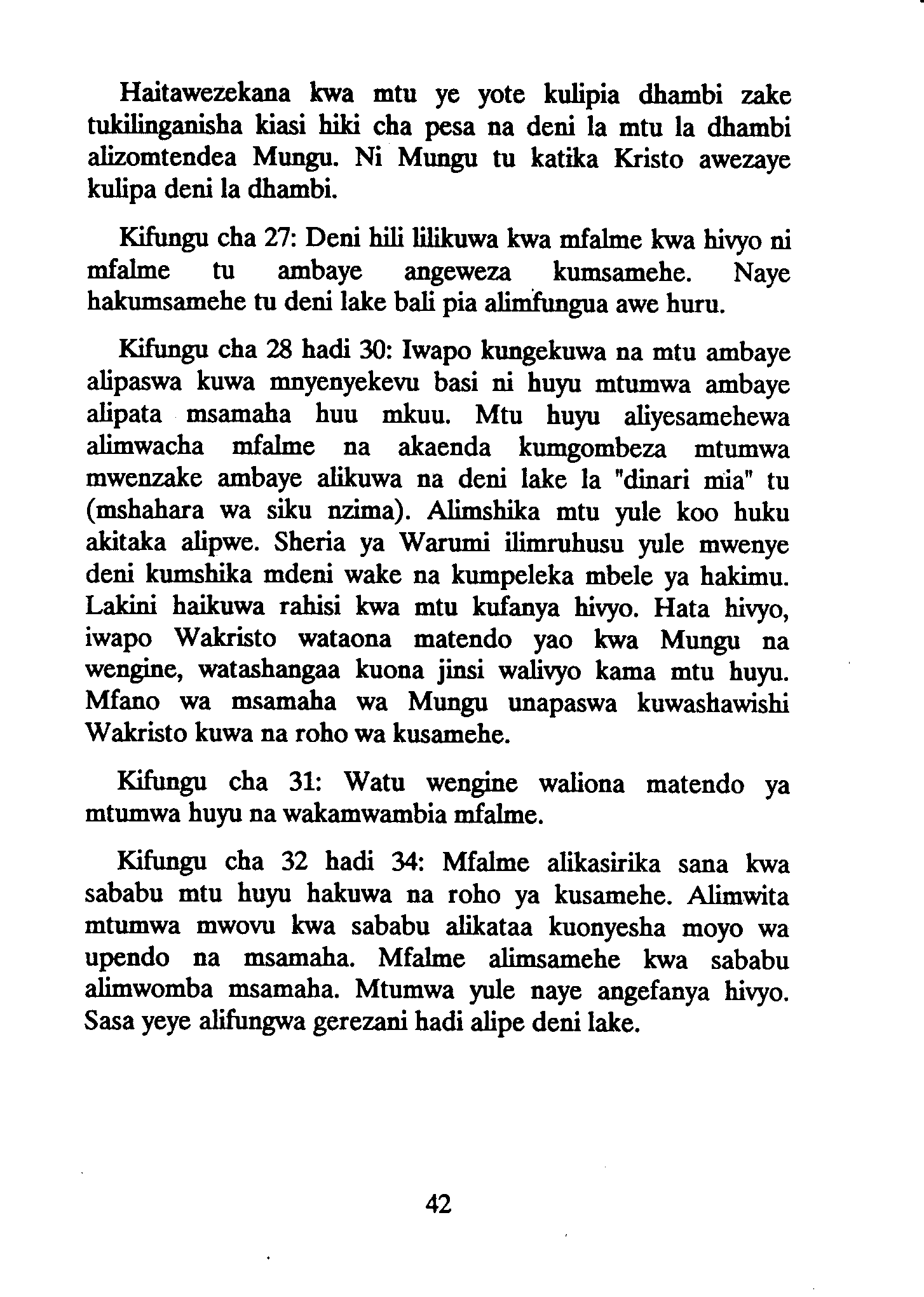 Haitawezekana kwa mtu ye yote kulipia dhambi zake tukilinganisha kiasi hiki cha pesa na deni la mtu la dhambi alizomtendea Mungu. Ni Mungu tu katika Kristo awezaye kulipa deni la dhambi.

Kifungu cha 27: Deni hili lilikuwa kwa mfalme kwa hivyo ni mfalme tu ambaye angeweza kumsamehe. Naye hakumsamehe tu deni lake bali pia alimfungua awe huru.

Kifungu cha 28 hadi 30: Iwapo kungekuwa na mtu ambaye alipaswa kuwa mnyenyekevu basi ni huyu mtumwa ambaye alipata msamaha huu mkuu. Mtu huyu aliyesamehewa alimwacha mfalme na akaenda kumgombeza mtumwa mwenzake ambaye alikuwa na deni lake la "dinari mia" tu (mshahara wa siku nzima). Alimshika mtu yule koo huku akitaka alipwe. Sheria ya Warumi ilimruhusu yule mwenye deni kumshika mdeni wake na kumpeleka mbele ya hakimu. Lakini haikuwa rahisi kwa mtu kufanya hivyo. Hata hivyo, iwapo Wakristo wataona matendo yao kwa Mungu na wengine, watashangaa kuona jinsi walivyo kama mtu huyu. Mfano wa msamaha wa Mungu unapaswa kuwashawishi Wakristo kuwa na roho wa kusamehe.

Kifungu cha 31: Watu wengine waliona matendo ya mtumwa huyu na wakamwambia mfalme.

Kifungu cha 32 hadi 34: Mfalme alikasirika sana kwa sababu mtu huyu hakuwa na roho ya kusamehe. Alimwita mtumwa mwovu kwa sababu alikataa kuonyesha moyo wa upendo na msamaha. Mfalme alimsamehe kwa sababu alimwomba msamaha. Mtumwa yule naye angefanya hivyo. Sasa yeye alifungwa gerezani hadi alipe deni lake.

42